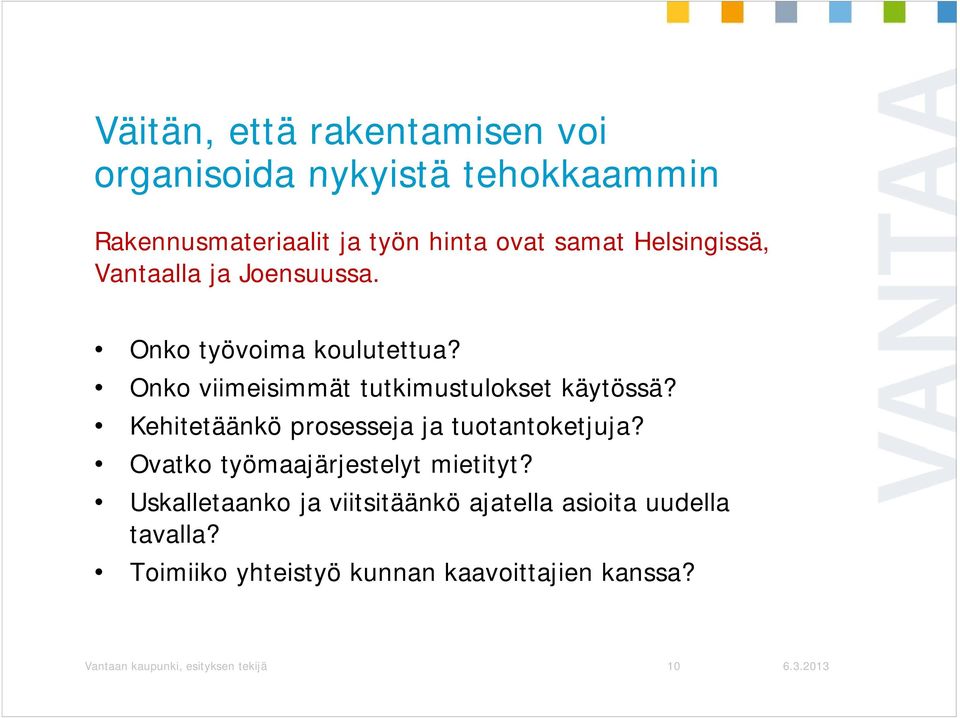 Väitän, että rakentamisen voi organisoida nykyistä tehokkaammin

Rakennusmateriaalit ja työn hinta ovat samat Helsingissä, Vantaalla ja Joensuussa.

• Onko työvoima koulutettua?
• Onko viimeisimmät tutkimustulokset käytössä?
• Kehitetäänkö prosesseja ja tuotantoketjuja?
• Ovatko työmaajärjestelyt mietityt?
• Uskalletaanko ja viitsitäänkö ajatella asioita uudella tavalla?
• Toimiiko yhteistyö kunnan kaavoittajien kanssa?

VANTAA

Vantaan kaupunki, esityksen tekijä 10 6.3.2013